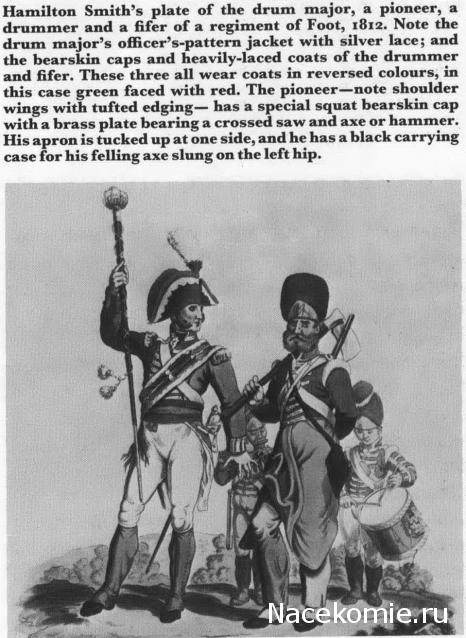 Hamilton Smith's plate of the drum major, a pioneer, a drummer and a fifer of a regiment of Foot, 1812. Note the drum major's officer's-pattern jacket with silver lace; and the bearskin caps and heavily-laced coats of the drummer and fifer. These three all wear coats in reversed colours, in this case green faced with red. The pioneer—note shoulder wings with tufted edging— has a special squat bearskin cap with a brass plate bearing a crossed saw and axe or hammer. His apron is tucked up at one side, and he has a black carrying case for his felling axe slung on the left hip.

Nacekomie.ru